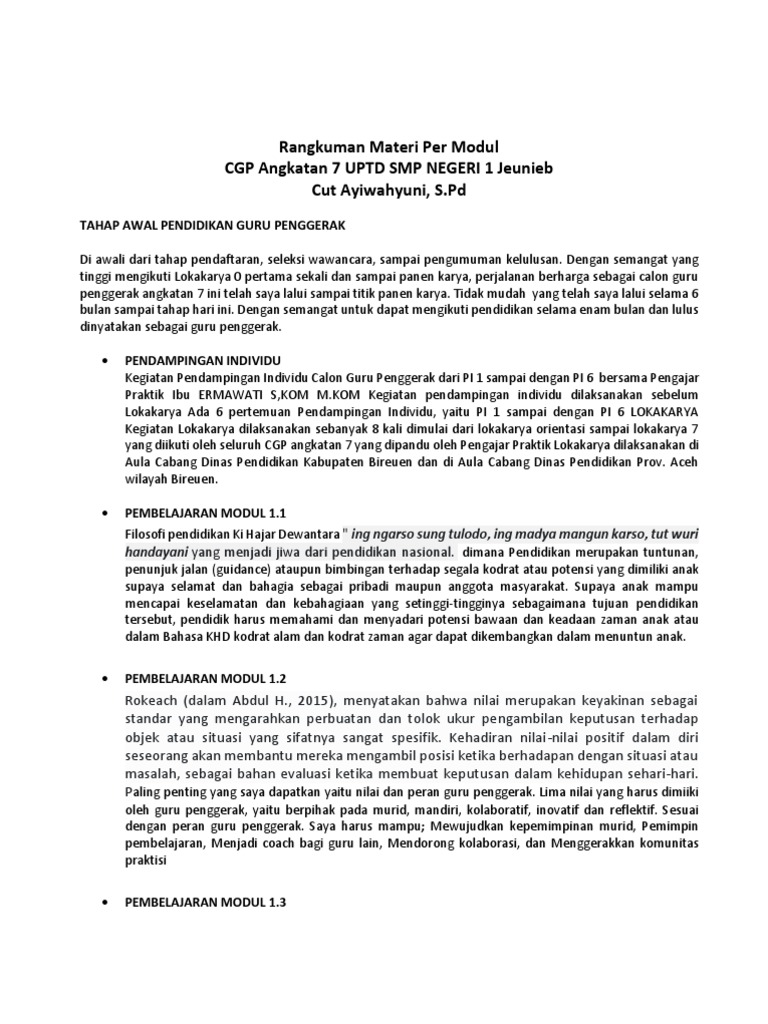 Rangkuman Materi Per Modul
CGP Angkatan 7 UPTD SMP NEGERI 1 Jeunieb
Cut Ayiwahyuni, S.Pd

TAHAP AWAL PENDIDIKAN GURU PENGGERAK

Di awali dari tahap pendaftaran, seleksi wawancara, sampai pengumuman kelulusan. Dengan semangat yang tinggi mengikuti Lokakarya 0 pertama sekali dan sampai panen karya, perjalanan berharga sebagai calon guru penggerak angkatan 7 ini telah saya lalui sampai titik panen karya. Tidak mudah yang telah saya lalui selama 6 bulan sampai tahap hari ini. Dengan semangat untuk dapat mengikuti pendidikan selama enam bulan dan lulus dinyatakan sebagai guru penggerak.

• PENDAMPINGAN INDIVIDU
Kegiatan Pendampingan Individu Calon Guru Penggerak dari PI 1 sampai dengan PI 6 bersama Pengajar Praktik Ibu ERMAWATI S,KOM M.KOM Kegiatan pendampingan individu dilaksanakan sebelum Lokakarya Ada 6 pertemuan Pendampingan Individu, yaitu PI 1 sampai dengan PI 6 LOKAKARYA Kegiatan Lokakarya dilaksanakan sebanyak 8 kali dimulai dari lokakarya orientasi sampai lokakarya 7 yang diikuti oleh seluruh CGP angkatan 7 yang dipandu oleh Pengajar Praktik Lokakarya dilaksanakan di Aula Cabang Dinas Pendidikan Kabupaten Bireuen dan di Aula Cabang Dinas Pendidikan Prov. Aceh wilayah Bireuen.

• PEMBELAJARAN MODUL 1.1
Filosofi pendidikan Ki Hajar Dewantara " ing ngarso sung tulodo, ing madya mangun karso, tut wuri handayani yang menjadi jiwa dari pendidikan nasional. dimana Pendidikan merupakan tuntunan, penunjuk jalan (guidance) ataupun bimbingan terhadap segala kodrat atau potensi yang dimiliki anak supaya selamat dan bahagia sebagai pribadi maupun anggota masyarakat. Supaya anak mampu mencapai keselamatan dan kebahagiaan yang setinggi-tingginya sebagaimana tujuan pendidikan tersebut, pendidik harus memahami dan menyadari potensi bawaan dan keadaan zaman anak atau dalam Bahasa KHD kodrat alam dan kodrat zaman agar dapat dikembangkan dalam menuntun anak.

• PEMBELAJARAN MODUL 1.2
Rokeach (dalam Abdul H., 2015), menyatakan bahwa nilai merupakan keyakinan sebagai standar yang mengarahkan perbuatan dan tolok ukur pengambilan keputusan terhadap objek atau situasi yang sifatnya sangat spesifik. Kehadiran nilai-nilai positif dalam diri seseorang akan membantu mereka mengambil posisi ketika berhadapan dengan situasi atau masalah, sebagai bahan evaluasi ketika membuat keputusan dalam kehidupan sehari-hari. Paling penting yang saya dapatkan yaitu nilai dan peran guru penggerak. Lima nilai yang harus dimiiki oleh guru penggerak, yaitu berpihak pada murid, mandiri, kolaboratif, inovatif dan reflektif. Sesuai dengan peran guru penggerak. Saya harus mampu; Mewujudkan kepemimpinan murid, Pemimpin pembelajaran, Menjadi coach bagi guru lain, Mendorong kolaborasi, dan Menggerakkan komunitas praktisi

• PEMBELAJARAN MODUL 1.3